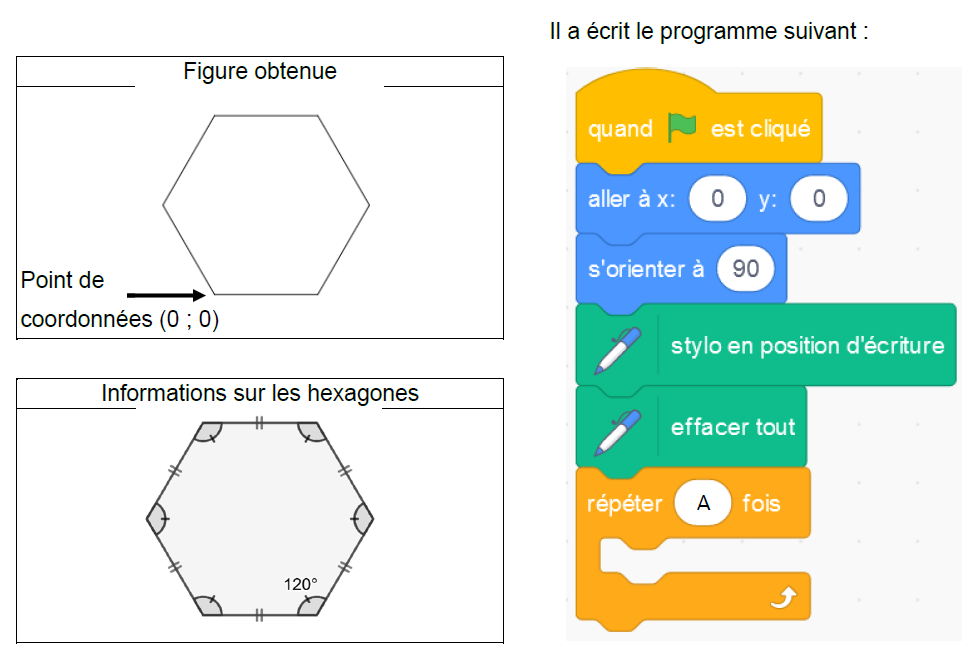 Figure obtenue

Point de coordonnées (0 ; 0)

Informations sur les hexagones

120°

Il a écrit le programme suivant :

quand est cliqué

aller à x: 0 y: 0

s'orienter à 90

stylo en position d'écriture

effacer tout

répéter A fois